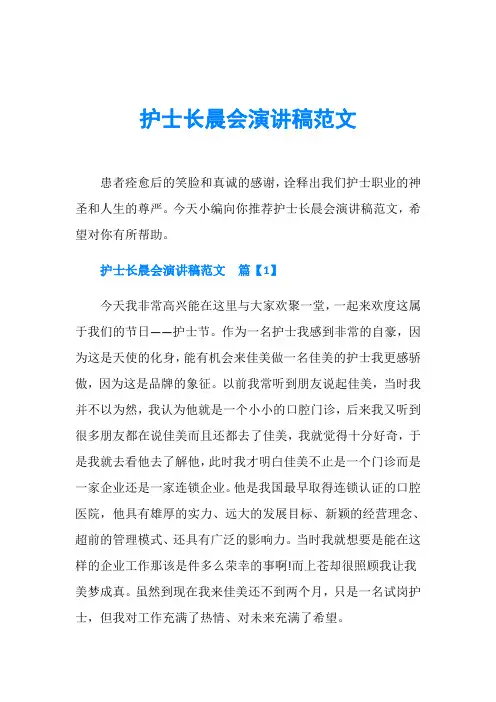 护士长晨会演讲稿范文

患者痊愈后的笑脸和真诚的感谢，诠释出我们护士职业的神圣和人生的尊严。今天小编向你推荐护士长晨会演讲稿范文，希望对你有所帮助。

护士长晨会演讲稿范文　篇【1】

今天我非常高兴能在这里与大家欢聚一堂，一起来欢度这属于我们的节日——护士节。作为一名护士我感到非常的自豪，因为这是天使的化身，能有机会来佳美做一名佳美的护士我更感骄傲，因为这是品牌的象征。以前我常听到朋友说起佳美，当时我并不以为然，我认为他就是一个小小的口腔门诊，后来我又听到很多朋友都在说佳美而且还都去了佳美，我就觉得十分好奇，于是我就去看他去了解他，此时我才明白佳美不止是一个门诊而是一家企业还是一家连锁企业。他是我国最早取得连锁认证的口腔医院，他具有雄厚的实力、远大的发展目标、新颖的经营理念、超前的管理模式、还具有广泛的影响力。当时我就想要是能在这样的企业工作那该是件多么荣幸的事啊!而上苍却很照顾我让我美梦成真。虽然到现在我来佳美还不到两个月，只是一名试岗护士，但我对工作充满了热情、对未来充满了希望。